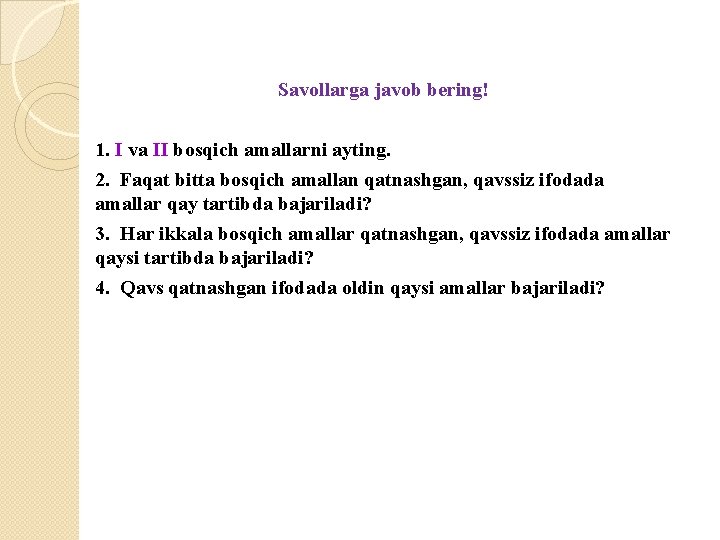 Savollarga javob bering!

1. I va II bosqich amallarni ayting.

2. Faqat bitta bosqich amallan qatnashgan, qavssiz ifodada amallar qay tartibda bajariladi?

3. Har ikkala bosqich amallar qatnashgan, qavssiz ifodada amallar qaysi tartibda bajariladi?

4. Qavs qatnashgan ifodada oldin qaysi amallar bajariladi?